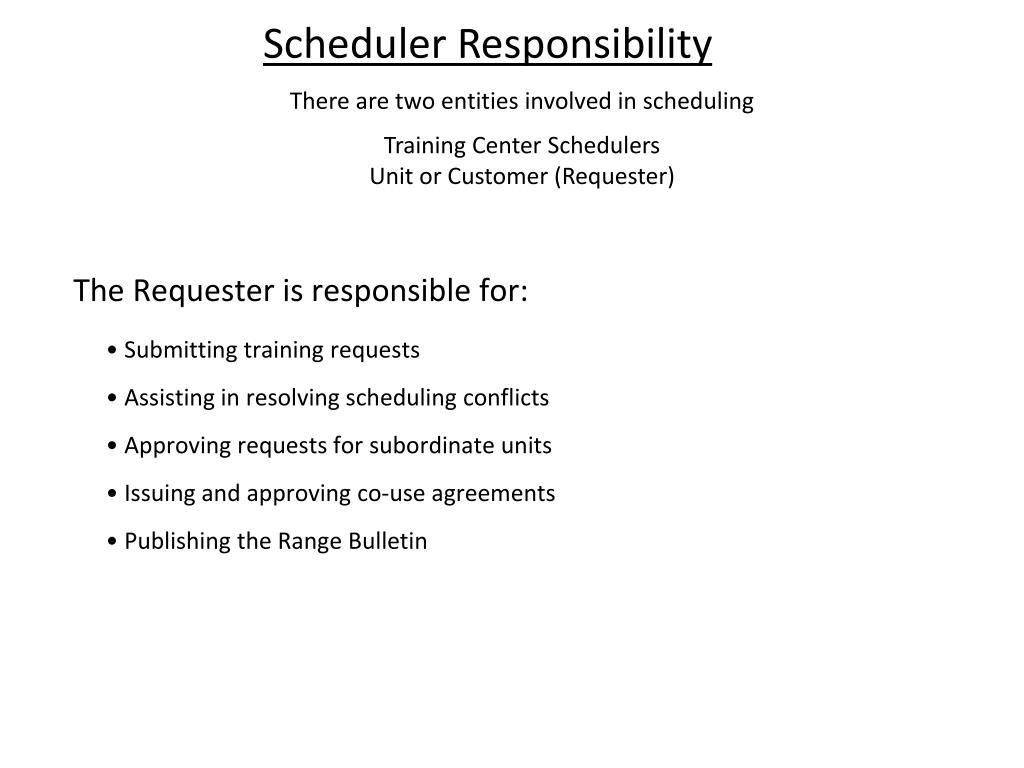 Scheduler Responsibility

There are two entities involved in scheduling

Training Center Schedulers
Unit or Customer (Requester)

The Requester is responsible for:

• Submitting training requests

• Assisting in resolving scheduling conflicts

• Approving requests for subordinate units

• Issuing and approving co-use agreements

• Publishing the Range Bulletin